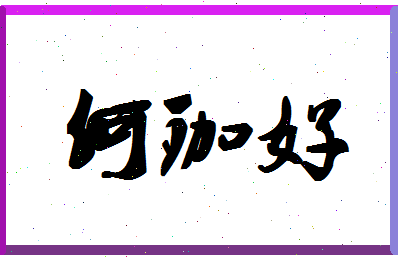 何珈好